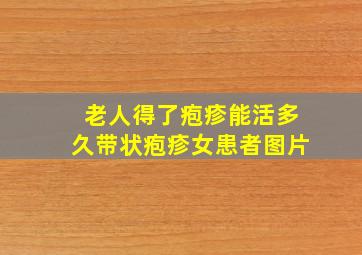 老人得了疱疹能活多久带状疱疹女患者图片